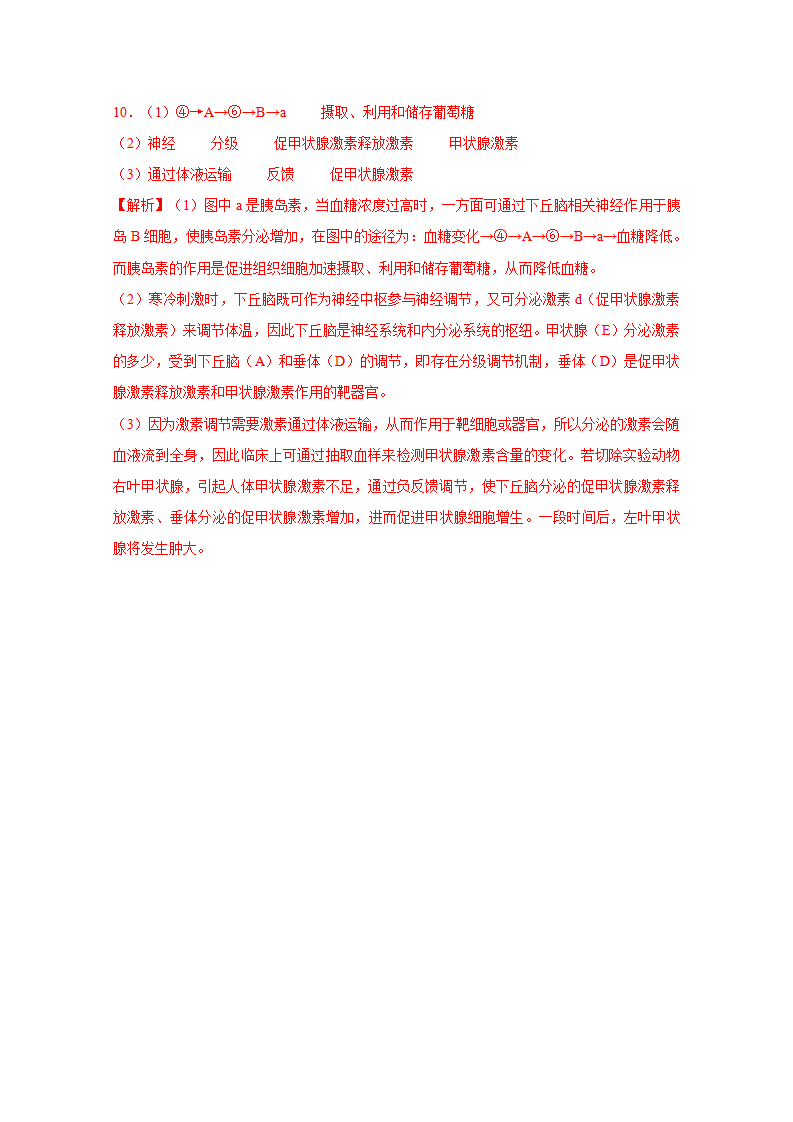 10．（1）④→A→⑥→B→a　　摄取、利用和储存葡萄糖

（2）神经　　分级　　促甲状腺激素释放激素　　甲状腺激素

（3）通过体液运输　　反馈　　促甲状腺激素

【解析】（1）图中 a 是胰岛素，当血糖浓度过高时，一方面可通过下丘脑相关神经作用于胰岛 B 细胞，使胰岛素分泌增加，在图中的途径为：血糖变化→④→A→⑥→B→a→血糖降低。而胰岛素的作用是促进组织细胞加速摄取、利用和储存葡萄糖，从而降低血糖。

（2）寒冷刺激时，下丘脑既可作为神经中枢参与神经调节，又可分泌激素 d（促甲状腺激素释放激素）来调节体温，因此下丘脑是神经系统和内分泌系统的枢纽。甲状腺（E）分泌激素的多少，受到下丘脑（A）和垂体（D）的调节，即存在分级调节机制，垂体（D）是促甲状腺激素释放激素和甲状腺激素作用的靶器官。

（3）因为激素调节需要激素通过体液运输，从而作用于靶细胞或器官，所以分泌的激素会随血液流到全身，因此临床上可通过抽取血样来检测甲状腺激素含量的变化。若切除实验动物右叶甲状腺，引起人体甲状腺激素不足，通过负反馈调节，使下丘脑分泌的促甲状腺激素释放激素、垂体分泌的促甲状腺激素增加，进而促进甲状腺细胞增生。一段时间后，左叶甲状腺将发生肿大。